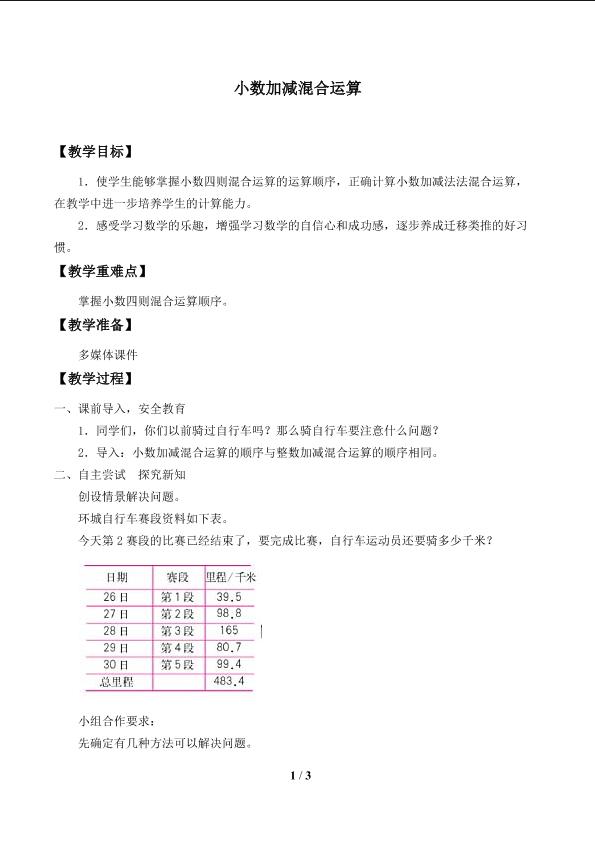 小数加减混合运算

【教学目标】

1．使学生能够掌握小数四则混合运算的运算顺序，正确计算小数加减法法混合运算，在教学中进一步培养学生的计算能力。

2．感受学习数学的乐趣，增强学习数学的自信心和成功感，逐步养成迁移类推的好习惯。

【教学重难点】

掌握小数四则混合运算顺序。

【教学准备】

多媒体课件

【教学过程】

一、课前导入，安全教育

1．同学们，你们以前骑过自行车吗？那么骑自行车要注意什么问题？

2．导入：小数加减混合运算的顺序与整数加减混合运算的顺序相同。

二、自主尝试 探究新知

创设情景解决问题。

环城自行车赛段资料如下表。

今天第2赛段的比赛已经结束了，要完成比赛，自行车运动员还要骑多少千米？

| 日期 | 赛段 | 里程/千米 |
|---|---|---|
| 26日 | 第1段 | 39.5 |
| 27日 | 第2段 | 98.8 |
| 28日 | 第3段 | 165 |
| 29日 | 第4段 | 80.7 |
| 30日 | 第5段 | 99.4 |
| 总里程 |  | 483.4 |

小组合作要求：

先确定有几种方法可以解决问题。

1 / 3